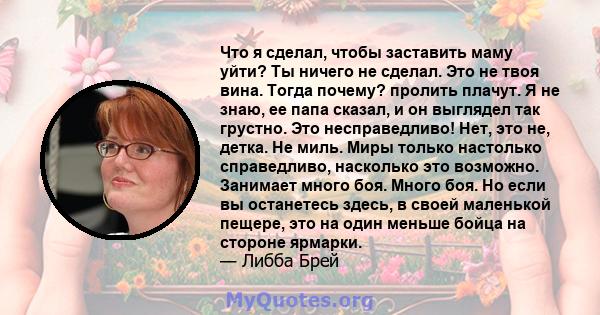 Что я сделал, чтобы заставить маму уйти? Ты ничего не сделал. Это не твоя вина. Тогда почему? пролить плачут. Я не знаю, ее папа сказал, и он выглядел так грустно. Это несправедливо! Нет, это не, детка. Не миль. Миры только настолько справедливо, насколько это возможно. Занимает много боя. Много боя. Но если вы останетесь здесь, в своей маленькой пещере, это на один меньше бойца на стороне ярмарки.
— Либба Брей

MyQuotes.org